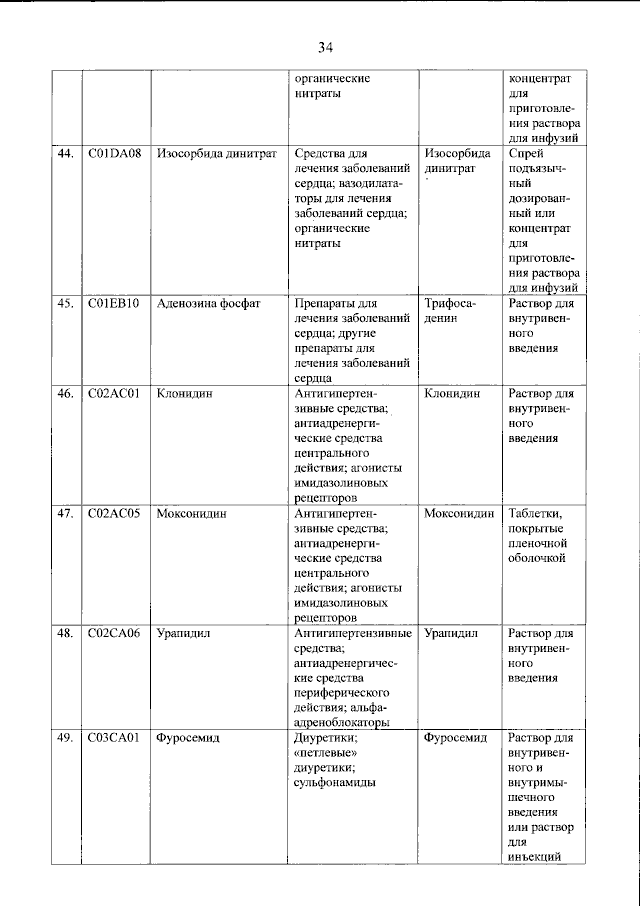 34

|  |  |  | органические нитраты |  | концентрат для приготовления раствора для инфузий |
|---|---|---|---|---|---|
| 44. | C01DA08 | Изосорбида динитрат | Средства для лечения заболеваний сердца; вазодилататоры для лечения заболеваний сердца; органические нитраты | Изосорбида динитрат | Спрей подъязычный дозированный или концентрат для приготовления раствора для инфузий |
| 45. | C01EB10 | Аденозина фосфат | Препараты для лечения заболеваний сердца; другие препараты для лечения заболеваний сердца | Трифосаденин | Раствор для внутривенного введения |
| 46. | C02AC01 | Клонидин | Антигипертензивные средства; антиадренергические средства центрального действия; агонисты имидазолиновых рецепторов | Клонидин | Раствор для внутривенного введения |
| 47. | C02AC05 | Моксонидин | Антигипертензивные средства; антиадренергические средства центрального действия; агонисты имидазолиновых рецепторов | Моксонидин | Таблетки, покрытые пленочной оболочкой |
| 48. | C02CA06 | Урапидил | Антигипертензивные средства; антиадренергические средства периферического действия; альфа-адреноблокаторы | Урапидил | Раствор для внутривенного введения |
| 49. | C03CA01 | Фуросемид | Диуретики; «петлевые» диуретики; сульфонамиды | Фуросемид | Раствор для внутривенного и внутримышечного введения или раствор для инъекций |